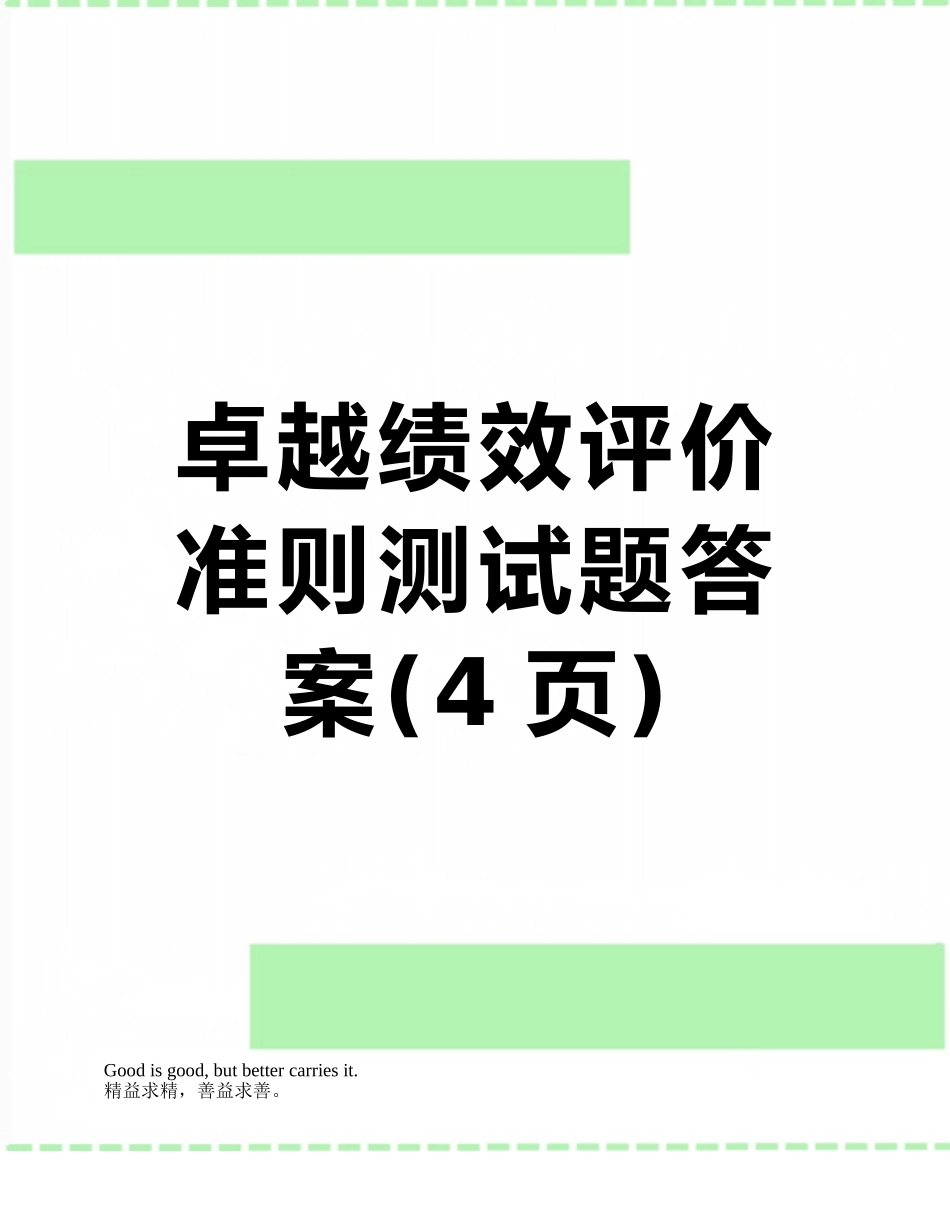 卓越绩效评价准则测试题答案(4 页)

Good is good, but better carries it.
精益求精，善益求善。